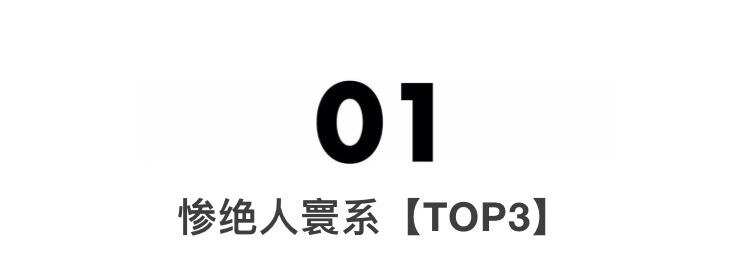 01

惨绝人寰系【TOP3】